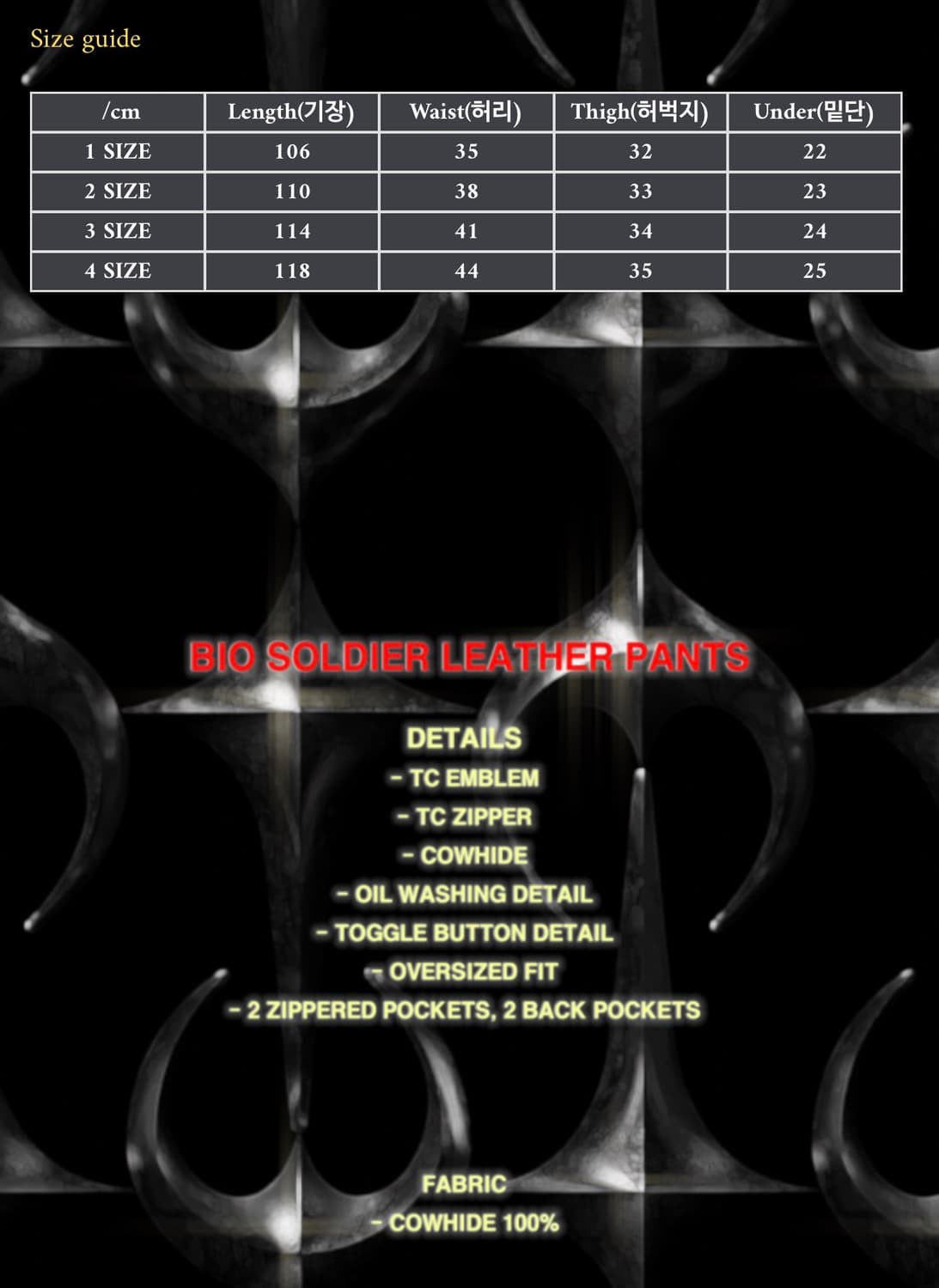 Size guide

| /cm | Length(기장) | Waist(허리) | Thigh(허벅지) | Under(밑단) |
|---|---|---|---|---|
| 1 SIZE | 106 | 35 | 32 | 22 |
| 2 SIZE | 110 | 38 | 33 | 23 |
| 3 SIZE | 114 | 41 | 34 | 24 |
| 4 SIZE | 118 | 44 | 35 | 25 |

BIO SOLDIER LEATHER PANTS

DETAILS
- TC EMBLEM
- TC ZIPPER
- COWHIDE
- OIL WASHING DETAIL
- TOGGLE BUTTON DETAIL
- OVERSIZED FIT
- 2 ZIPPERED POCKETS, 2 BACK POCKETS

FABRIC
- COWHIDE 100%